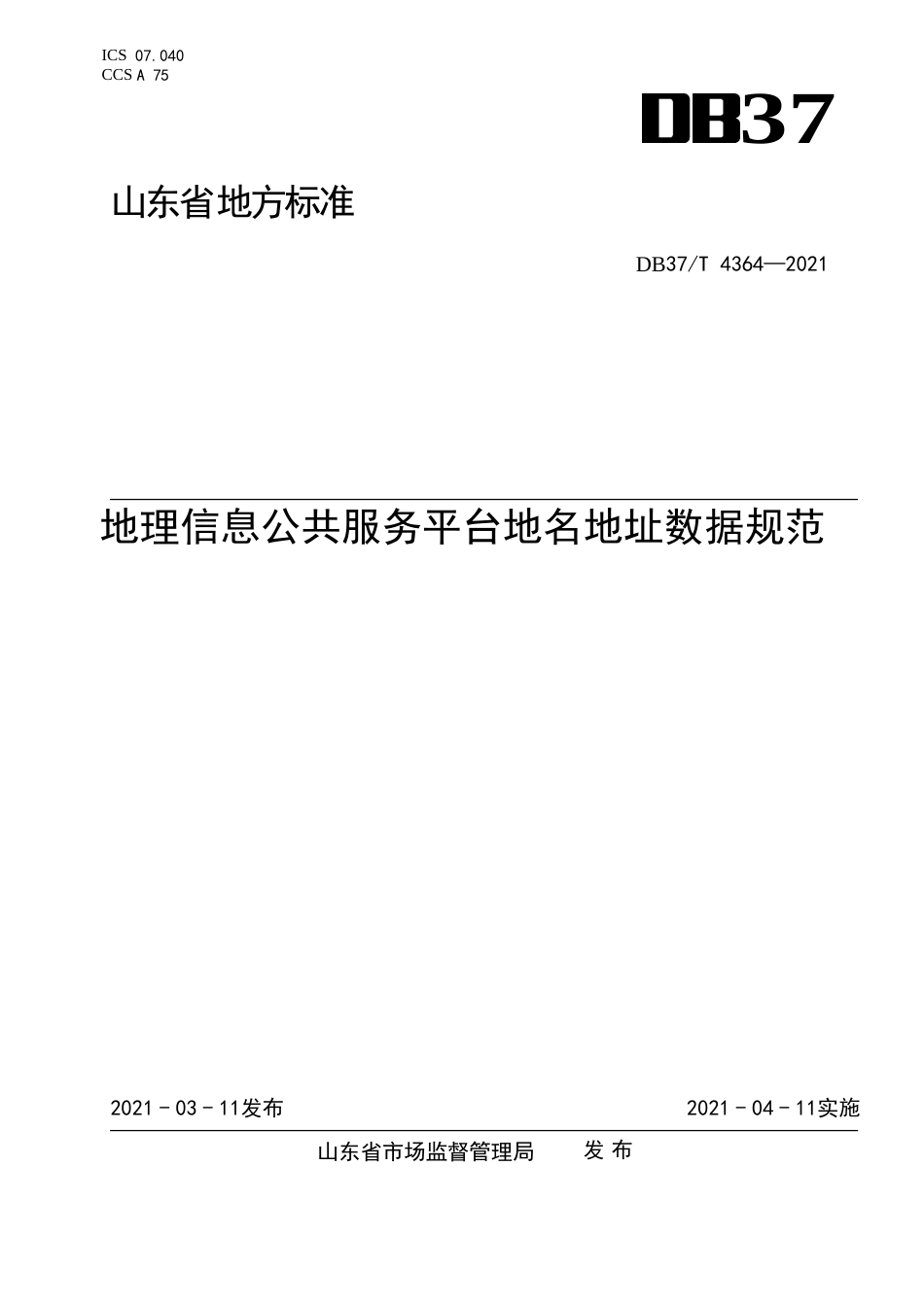 ICS 07.040
CCS A 75

DB37

山东省地方标准

DB37/T 4364—2021

地理信息公共服务平台地名地址数据规范

2021 - 03 - 11发布

2021 - 04 - 11实施

山东省市场监督管理局　发 布